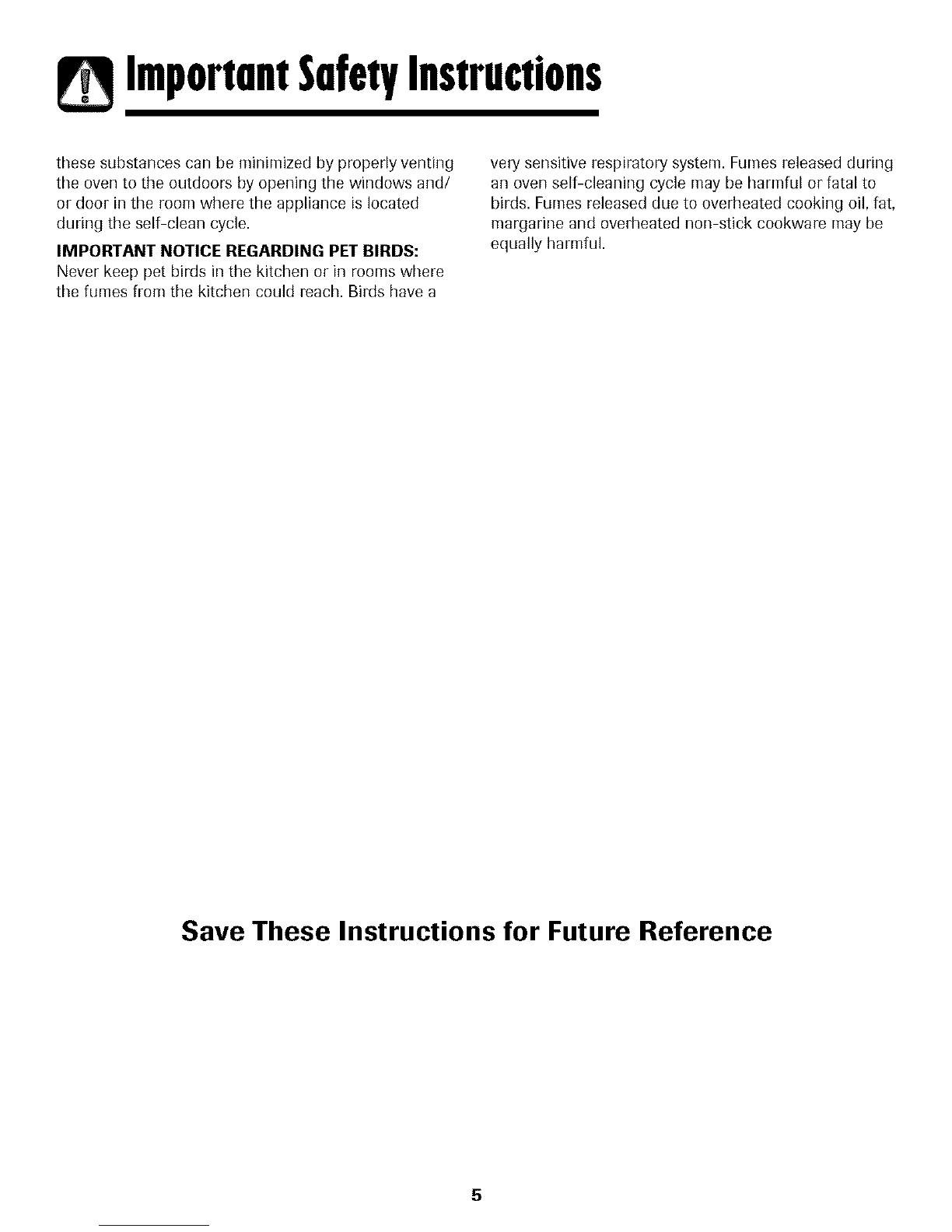 Important Safety Instructions

these substances can be minimized by properly venting the oven to the outdoors by opening the windows and/ or door in the room where the appliance is located during the self-clean cycle.

IMPORTANT NOTICE REGARDING PET BIRDS:
Never keep pet birds in the kitchen or in rooms where the fumes from the kitchen could reach. Birds have a very sensitive respiratory system. Fumes released during an oven self-cleaning cycle may be harmful or fatal to birds. Fumes released due to overheated cooking oil, fat, margarine and overheated non-stick cookware may be equally harmful.

Save These Instructions for Future Reference

5